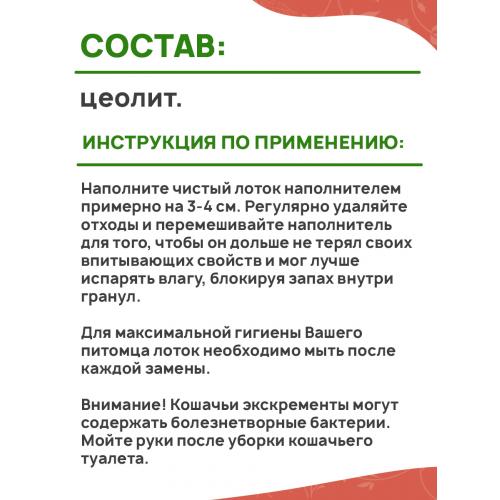 СОСТАВ:

цеолит.

ИНСТРУКЦИЯ ПО ПРИМЕНЕНИЮ:

Наполните чистый лоток наполнителем примерно на 3-4 см. Регулярно удаляйте отходы и перемешивайте наполнитель для того, чтобы он дольше не терял своих впитывающих свойств и мог лучше испарять влагу, блокируя запах внутри гранул.

Для максимальной гигиены Вашего питомца лоток необходимо мыть после каждой замены.

Внимание! Кошачьи экскременты могут содержать болезнетворные бактерии. Мойте руки после уборки кошачьего туалета.